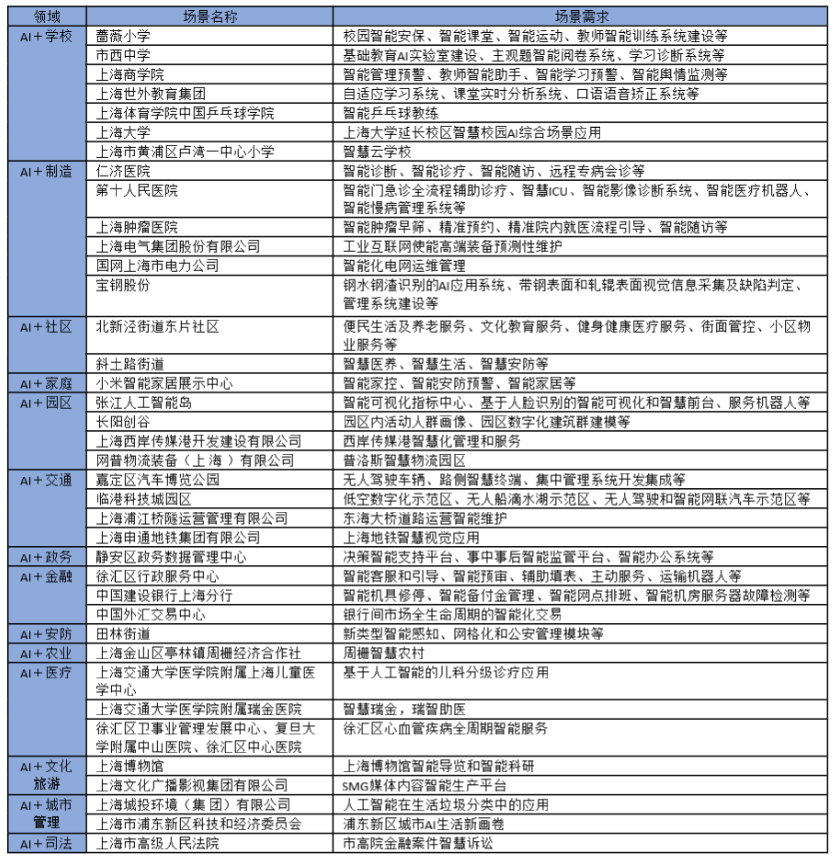 | 领域 | 场景名称 | 场景需求 |
|---|---|---|
| AI＋学校 | 蔷薇小学 | 校园智能安保、智能课堂、智能运动、教师智能训练系统建设等 |
| | 市西中学 | 基础教育AI实验室建设、主观题智能阅卷系统、学习诊断系统等 |
| | 上海商学院 | 智能管理预警、教师智能助手、智能学习预警、智能舆情监测等 |
| | 上海世外教育集团 | 自适应学习系统、课堂实时分析系统、口语语音矫正系统等 |
| | 上海体育学院中国乒乓球学院 | 智能乒乓球教练 |
| | 上海大学 | 上海大学延长校区智慧校园AI综合场景应用 |
| | 上海市黄浦区卢湾一中心小学 | 智慧云学校 |
| AI＋制造 | 仁济医院 | 智能诊断、智能诊疗、智能随访、远程专病会诊等 |
| | 第十人民医院 | 智能门急诊全流程辅助诊疗、智慧ICU、智能影像诊断系统、智能医疗机器人、智能慢病管理系统等 |
| | 上海肿瘤医院 | 智能肿瘤早筛、精准预约、精准院内就医流程引导、智能随访等 |
| | 上海电气集团股份有限公司 | 工业互联网使能高端装备预测性维护 |
| | 国网上海市电力公司 | 智能化电网运维管理 |
| | 宝钢股份 | 钢水钢渣识别的AI应用系统、带钢表面和轧辊表面视觉信息采集及缺陷判定、管理系统建设等 |
| AI＋社区 | 北新泾街道东片社区 | 便民生活及养老服务、文化教育服务、健身健康医疗服务、街面管控、小区物业服务等 |
| | 斜土路街道 | 智慧医养、智慧生活、智慧安防等 |
| AI＋家庭 | 小米智能家居展示中心 | 智能家控、智能安防预警、智能家居等 |
| AI＋园区 | 张江人工智能岛 | 智能可视化指标中心、基于人脸识别的智能可视化和智慧前台、服务机器人等 |
| | 长阳创谷 | 园区内活动人群画像、园区数字化建筑群建模等 |
| | 上海西岸传媒港开发建设有限公司 | 西岸传媒港智慧化管理和服务 |
| | 网普物流装备（上海）有限公司 | 普洛斯智慧物流园区 |
| AI＋交通 | 嘉定区汽车博览公园 | 无人驾驶车辆、路侧智慧终端、集中管理系统开发集成等 |
| | 临港科技城园区 | 低空数字化示范区、无人船滴水湖示范区、无人驾驶和智能网联汽车示范区等 |
| | 上海浦江桥隧运营管理有限公司 | 东海大桥道路运营智能维护 |
| | 上海申通地铁集团有限公司 | 上海地铁智慧视觉应用 |
| AI＋政务 | 静安区政务数据管理中心 | 决策智能支持平台、事中事后智能监管平台、智能办公系统等 |
| AI＋金融 | 徐汇区行政服务中心 | 智能客服和引导、智能预审、辅助填表、主动服务、运输机器人等 |
| | 中国建设银行上海分行 | 智能机具修停、智能备付金管理、智能网点排班、智能机房服务器故障检测等 |
| | 中国外汇交易中心 | 银行间市场全生命周期的智能化交易 |
| AI＋安防 | 田林街道 | 新类型智能感知、网格化和公安管理模块等 |
| AI＋农业 | 上海金山区亭林镇周栅经济合作社 | 周栅智慧农村 |
| AI＋医疗 | 上海交通大学医学院附属上海儿童医学中心 | 基于人工智能的儿科分级诊疗应用 |
| | 上海交通大学医学院附属瑞金医院 | 智慧瑞金，瑞智助医 |
| | 徐汇区卫事业管理发展中心、复旦大学附属中山医院、徐汇区中心医院 | 徐汇区心血管疾病全周期智能服务 |
| AI＋文化旅游 | 上海博物馆 | 上海博物馆智能导览和智能科研 |
| | 上海文化广播影视集团有限公司 | SMG媒体内容智能生产平台 |
| AI＋城市管理 | 上海城投环境（集团）有限公司 | 人工智能在生活垃圾分类中的应用 |
| | 上海市浦东新区科技和经济委员会 | 浦东新区城市AI生活新画卷 |
| AI＋司法 | 上海市高级人民法院 | 市高院金融案件智慧诉讼 |